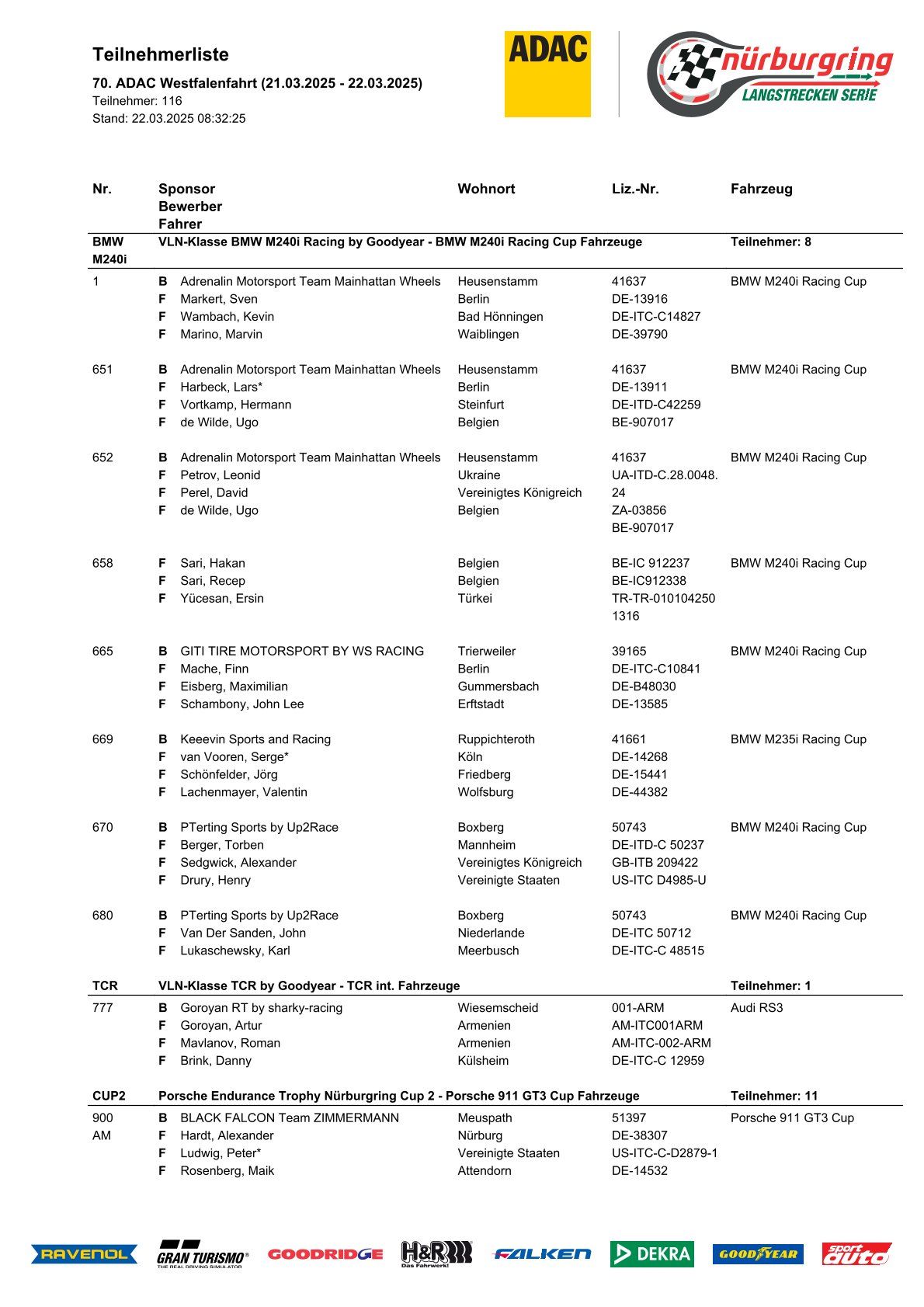 Teilnehmerliste

70. ADAC Westfalenfahrt (21.03.2025 - 22.03.2025)
Teilnehmer: 116
Stand: 22.03.2025 08:32:25

ADAC

nürburgring LANGSTRECKEN SERIE

| Nr. | Sponsor Bewerber Fahrer | Wohnort | Liz.-Nr. | Fahrzeug |
|---|---|---|---|---|
| BMW M240i | VLN-Klasse BMW M240i Racing by Goodyear - BMW M240i Racing Cup Fahrzeuge | | | Teilnehmer: 8 |
| 1 | B Adrenalin Motorsport Team Mainhattan Wheels | Heusenstamm | 41637 | BMW M240i Racing Cup |
| | F Markert, Sven | Berlin | DE-13916 | |
| | F Wambach, Kevin | Bad Hönningen | DE-ITC-C14827 | |
| | F Marino, Marvin | Waiblingen | DE-39790 | |
| 651 | B Adrenalin Motorsport Team Mainhattan Wheels | Heusenstamm | 41637 | BMW M240i Racing Cup |
| | F Harbeck, Lars* | Berlin | DE-13911 | |
| | F Vortkamp, Hermann | Steinfurt | DE-ITD-C42259 | |
| | F de Wilde, Ugo | Belgien | BE-907017 | |
| 652 | B Adrenalin Motorsport Team Mainhattan Wheels | Heusenstamm | 41637 | BMW M240i Racing Cup |
| | F Petrov, Leonid | Ukraine | UA-ITD-C.28.0048.24 | |
| | F Perel, David | Vereinigtes Königreich | ZA-03856 | |
| | F de Wilde, Ugo | Belgien | BE-907017 | |
| 658 | F Sari, Hakan | Belgien | BE-IC 912237 | BMW M240i Racing Cup |
| | F Sari, Recep | Belgien | BE-IC912338 | |
| | F Yücesan, Ersin | Türkei | TR-TR-0101042501316 | |
| 665 | B GITI TIRE MOTORSPORT BY WS RACING | Trierweiler | 39165 | BMW M240i Racing Cup |
| | F Mache, Finn | Berlin | DE-ITC-C10841 | |
| | F Eisberg, Maximilian | Gummersbach | DE-B48030 | |
| | F Schambony, John Lee | Erftstadt | DE-13585 | |
| 669 | B Keeevin Sports and Racing | Ruppichteroth | 41661 | BMW M235i Racing Cup |
| | F van Vooren, Serge* | Köln | DE-14268 | |
| | F Schönfelder, Jörg | Friedberg | DE-15441 | |
| | F Lachenmayer, Valentin | Wolfsburg | DE-44382 | |
| 670 | B PTerting Sports by Up2Race | Boxberg | 50743 | BMW M240i Racing Cup |
| | F Berger, Torben | Mannheim | DE-ITD-C 50237 | |
| | F Sedgwick, Alexander | Vereinigtes Königreich | GB-ITB 209422 | |
| | F Drury, Henry | Vereinigte Staaten | US-ITC D4985-U | |
| 680 | B PTerting Sports by Up2Race | Boxberg | 50743 | BMW M240i Racing Cup |
| | F Van Der Sanden, John | Niederlande | DE-ITC 50712 | |
| | F Lukaschewsky, Karl | Meerbusch | DE-ITC-C 48515 | |
| TCR | VLN-Klasse TCR by Goodyear - TCR int. Fahrzeuge | | | Teilnehmer: 1 |
| 777 | B Goroyan RT by sharky-racing | Wiesemscheid | 001-ARM | Audi RS3 |
| | F Goroyan, Artur | Armenien | AM-ITC001ARM | |
| | F Mavlanov, Roman | Armenien | AM-ITC-002-ARM | |
| | F Brink, Danny | Külsheim | DE-ITC-C 12959 | |
| CUP2 | Porsche Endurance Trophy Nürburgring Cup 2 - Porsche 911 GT3 Cup Fahrzeuge | | | Teilnehmer: 11 |
| 900 AM | B BLACK FALCON Team ZIMMERMANN | Meuspath | 51397 | Porsche 911 GT3 Cup |
| | F Hardt, Alexander | Nürburg | DE-38307 | |
| | F Ludwig, Peter* | Vereinigte Staaten | US-ITC-C-D2879-1 | |
| | F Rosenberg, Maik | Attendorn | DE-14532 | |

RAVENOL GRAN TURISMO THE REAL DRIVING SIMULATOR GOODRIDGE H&R Das Fahrwerk! FALKEN DEKRA GOODYEAR sport auto